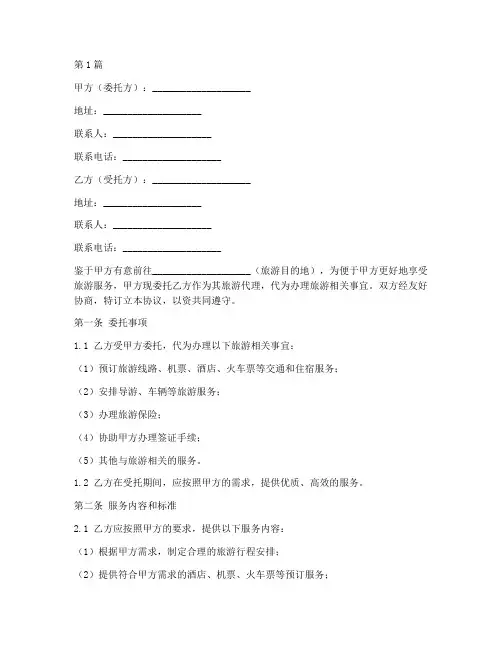 第1篇

甲方（委托方）：____________________

地址：____________________

联系人：____________________

联系电话：____________________

乙方（受托方）：____________________

地址：____________________

联系人：____________________

联系电话：____________________

鉴于甲方有意前往____________________（旅游目的地），为便于甲方更好地享受旅游服务，甲方现委托乙方作为其旅游代理，代为办理旅游相关事宜。双方经友好协商，特订立本协议，以资共同遵守。

第一条 委托事项

1.1 乙方受甲方委托，代为办理以下旅游相关事宜：

（1）预订旅游线路、机票、酒店、火车票等交通和住宿服务；

（2）安排导游、车辆等旅游服务；

（3）办理旅游保险；

（4）协助甲方办理签证手续；

（5）其他与旅游相关的服务。

1.2 乙方在受托期间，应按照甲方的需求，提供优质、高效的服务。

第二条 服务内容和标准

2.1 乙方应按照甲方的要求，提供以下服务内容：

（1）根据甲方需求，制定合理的旅游行程安排；

（2）提供符合甲方需求的酒店、机票、火车票等预订服务；